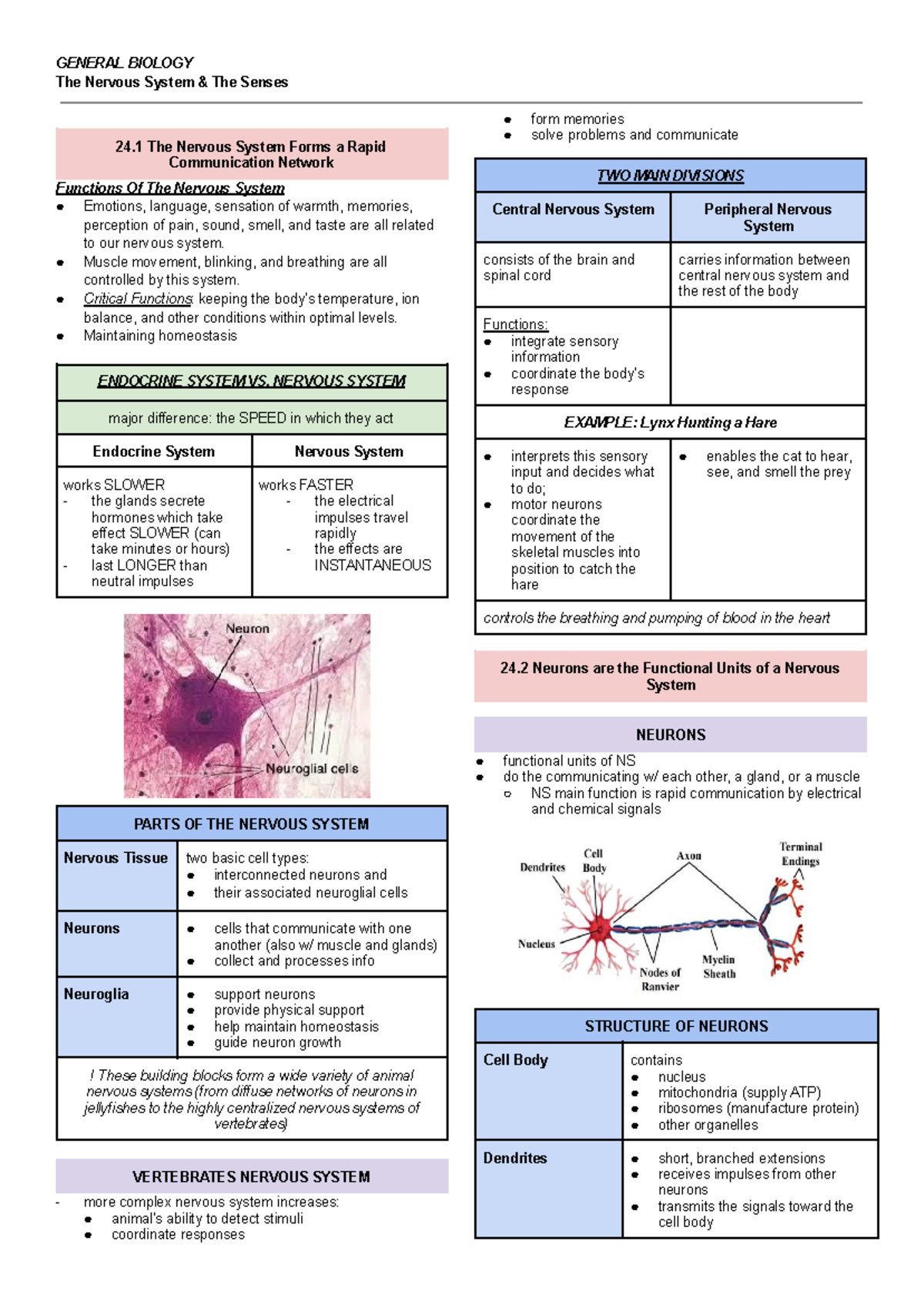 GENERAL BIOLOGY
The Nervous System & The Senses

24.1 The Nervous System Forms a Rapid Communication Network

Functions Of The Nervous System
- Emotions, language, sensation of warmth, memories, perception of pain, sound, smell, and taste are all related to our nervous system.
- Muscle movement, blinking, and breathing are all controlled by this system.
- Critical Functions: keeping the body's temperature, ion balance, and other conditions within optimal levels.
- Maintaining homeostasis

| ENDOCRINE SYSTEM VS. NERVOUS SYSTEM | |
|---|---|
| major difference: the SPEED in which they act | |
| Endocrine System | Nervous System |
| works SLOWER - the glands secrete hormones which take effect SLOWER (can take minutes or hours) - last LONGER than neutral impulses | works FASTER - the electrical impulses travel rapidly - the effects are INSTANTANEOUS |

Neuron
Neuroglial cells

| PARTS OF THE NERVOUS SYSTEM | |
|---|---|
| Nervous Tissue | two basic cell types: • interconnected neurons and • their associated neuroglial cells |
| Neurons | • cells that communicate with one another (also w/ muscle and glands) • collect and processes info |
| Neuroglia | • support neurons • provide physical support • help maintain homeostasis • guide neuron growth |
| ! These building blocks form a wide variety of animal nervous systems (from diffuse networks of neurons in jellyfishes to the highly centralized nervous systems of vertebrates) | |

VERTEBRATES NERVOUS SYSTEM
- more complex nervous system increases:
  - animal's ability to detect stimuli
  - coordinate responses
  - form memories
  - solve problems and communicate

| TWO MAIN DIVISIONS | |
|---|---|
| Central Nervous System | Peripheral Nervous System |
| consists of the brain and spinal cord | carries information between central nervous system and the rest of the body |
| Functions: • integrate sensory information • coordinate the body's response | |
| EXAMPLE: Lynx Hunting a Hare | |
| • interprets this sensory input and decides what to do; • motor neurons coordinate the movement of the skeletal muscles into position to catch the hare | • enables the cat to hear, see, and smell the prey |
| controls the breathing and pumping of blood in the heart | |

24.2 Neurons are the Functional Units of a Nervous System

NEURONS
- functional units of NS
- do the communicating w/ each other, a gland, or a muscle
  - NS main function is rapid communication by electrical and chemical signals

Dendrites
Cell Body
Axon
Terminal Endings
Nucleus
Nodes of Ranvier
Myelin Sheath

| STRUCTURE OF NEURONS | |
|---|---|
| Cell Body | contains • nucleus • mitochondria (supply ATP) • ribosomes (manufacture protein) • other organelles |
| Dendrites | • short, branched extensions • receives impulses from other neurons • transmits the signals toward the cell body |